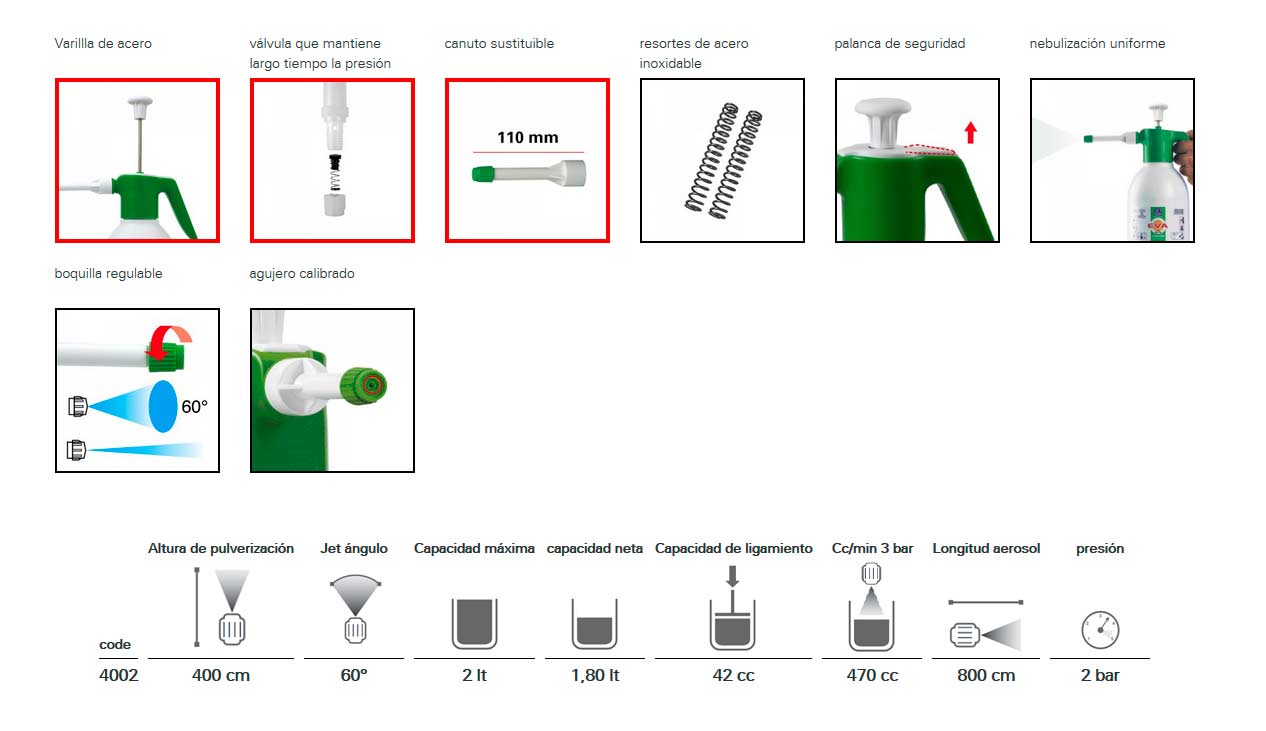 Varillla de acero

válvula que mantiene largo tiempo la presión

canuto sustituible

110 mm

resortes de acero inoxidable

palanca de seguridad

nebulización uniforme

boquilla regulable

60°

agujero calibrado

| code | Altura de pulverización | Jet ángulo | Capacidad máxima | capacidad neta | Capacidad de ligamiento | Cc/min 3 bar | Longitud aerosol | presión |
|---|---|---|---|---|---|---|---|---|
| 4002 | 400 cm | 60° | 2 lt | 1,80 lt | 42 cc | 470 cc | 800 cm | 2 bar |